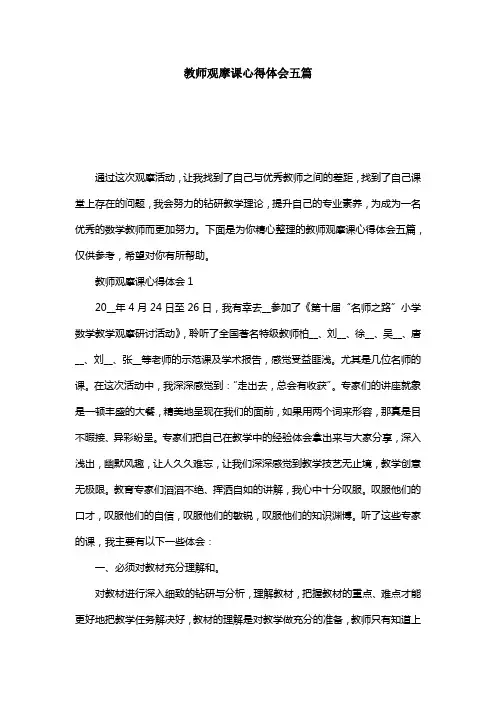 教师观摩课心得体会五篇

通过这次观摩活动，让我找到了自己与优秀教师之间的差距，找到了自己课堂上存在的问题，我会努力的钻研教学理论，提升自己的专业素养，为成为一名优秀的数学教师而更加努力。下面是为你精心整理的教师观摩课心得体会五篇，仅供参考，希望对你有所帮助。

教师观摩课心得体会 1

20__年 4 月 24 日至 26 日，我有幸去__参加了《第十届“名师之路”小学数学教学观摩研讨活动》，聆听了全国著名特级教师柏__、刘__、徐__、吴__、唐__、刘__、张__等老师的示范课及学术报告，感觉受益匪浅。尤其是几位名师的课。在这次活动中，我深深感觉到：“走出去，总会有收获”。专家们的讲座就象是一顿丰盛的大餐，精美地呈现在我们的面前，如果用两个词来形容，那真是目不暇接、异彩纷呈。专家们把自己在教学中的经验体会拿出来与大家分享，深入浅出，幽默风趣，让人久久难忘，让我们深深感觉到教学技艺无止境，教学创意无极限。教育专家们滔滔不绝、挥洒自如的讲解，我心中十分叹服。叹服他们的口才，叹服他们的自信，叹服他们的敏锐，叹服他们的知识渊博。听了这些专家的课，我主要有以下一些体会：

一、必须对教材充分理解和。

对教材进行深入细致的钻研与分析，理解教材，把握教材的重点、难点才能更好地把教学任务解决好，教材的理解是对教学做充分的准备，教师只有知道上